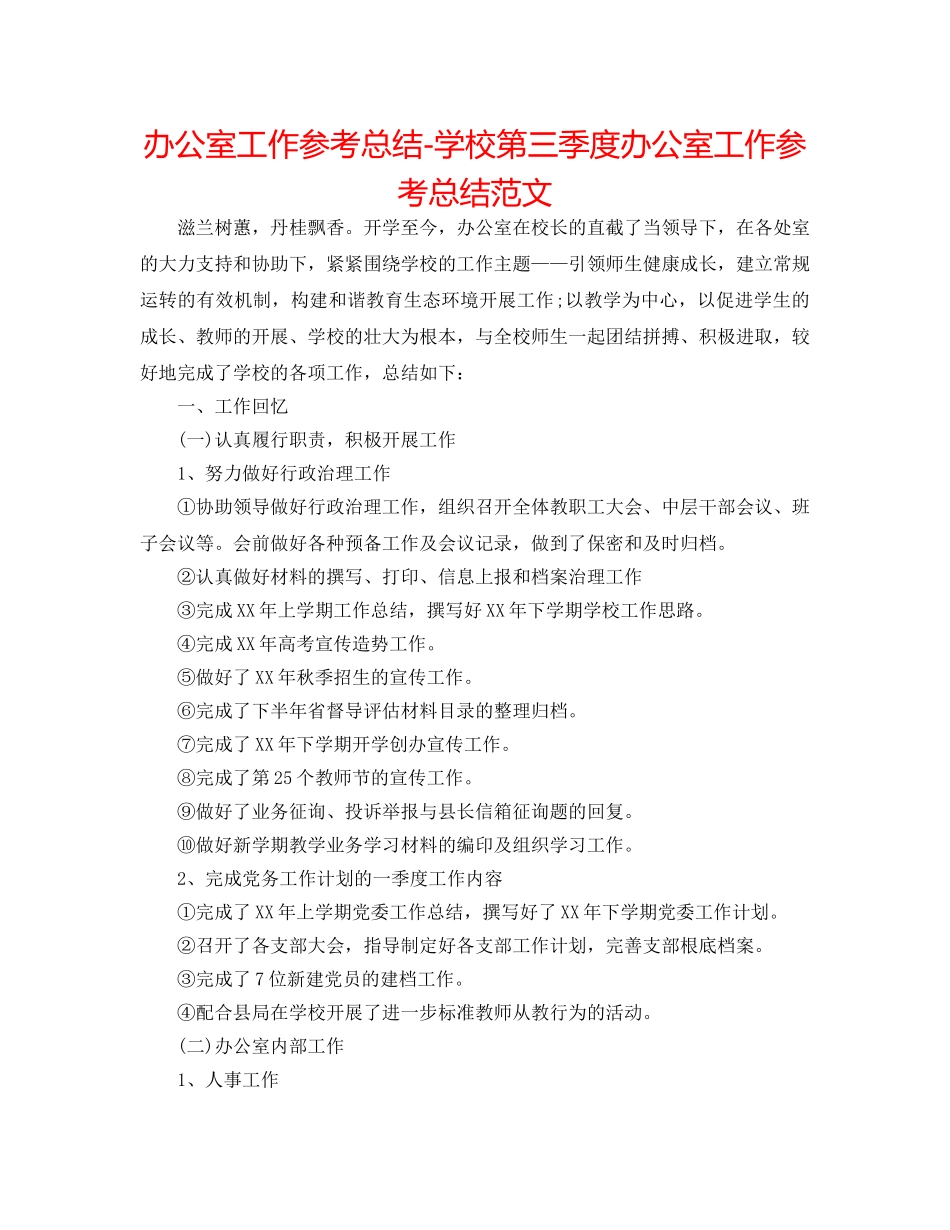 办公室工作参考总结-学校第三季度办公室工作参考总结范文

滋兰树蕙，丹桂飘香。开学至今，办公室在校长的直截了当领导下，在各处室的大力支持和协助下，紧紧围绕学校的工作主题——引领师生健康成长，建立常规运转的有效机制，构建和谐教育生态环境开展工作;以教学为中心，以促进学生的成长、教师的开展、学校的壮大为根本，与全校师生一起团结拼搏、积极进取，较好地完成了学校的各项工作，总结如下：

一、工作回忆

(一)认真履行职责，积极开展工作

1、努力做好行政治理工作

①协助领导做好行政治理工作，组织召开全体教职工大会、中层干部会议、班子会议等。会前做好各种预备工作及会议记录，做到了保密和及时归档。

②认真做好材料的撰写、打印、信息上报和档案治理工作

③完成XX年上学期工作总结，撰写好XX年下学期学校工作思路。

④完成XX年高考宣传造势工作。

⑤做好了XX年秋季招生的宣传工作。

⑥完成了下半年省督导评估材料目录的整理归档。

⑦完成了XX年下学期开学创办宣传工作。

⑧完成了第25个教师节的宣传工作。

⑨做好了业务征询、投诉举报与县长信箱征询题的回复。

⑩做好新学期教学业务学习材料的编印及组织学习工作。

2、完成党务工作计划的一季度工作内容

①完成了XX年上学期党委工作总结，撰写好了XX年下学期党委工作计划。

②召开了各支部大会，指导制定好各支部工作计划，完善支部根底档案。

③完成了7位新建党员的建档工作。

④配合县局在学校开展了进一步标准教师从教行为的活动。

(二)办公室内部工作

1、人事工作